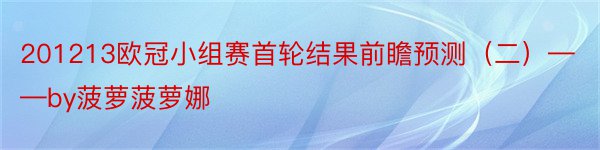 201213欧冠小组赛首轮结果前瞻预测（二）——by菠萝菠萝娜